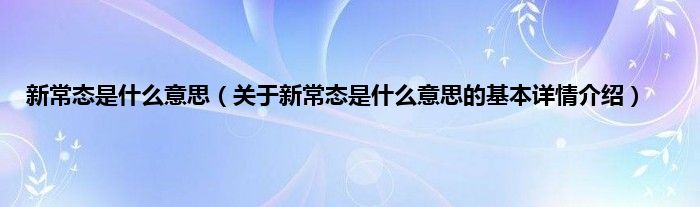 新常态是什么意思（关于新常态是什么意思的基本详情介绍）